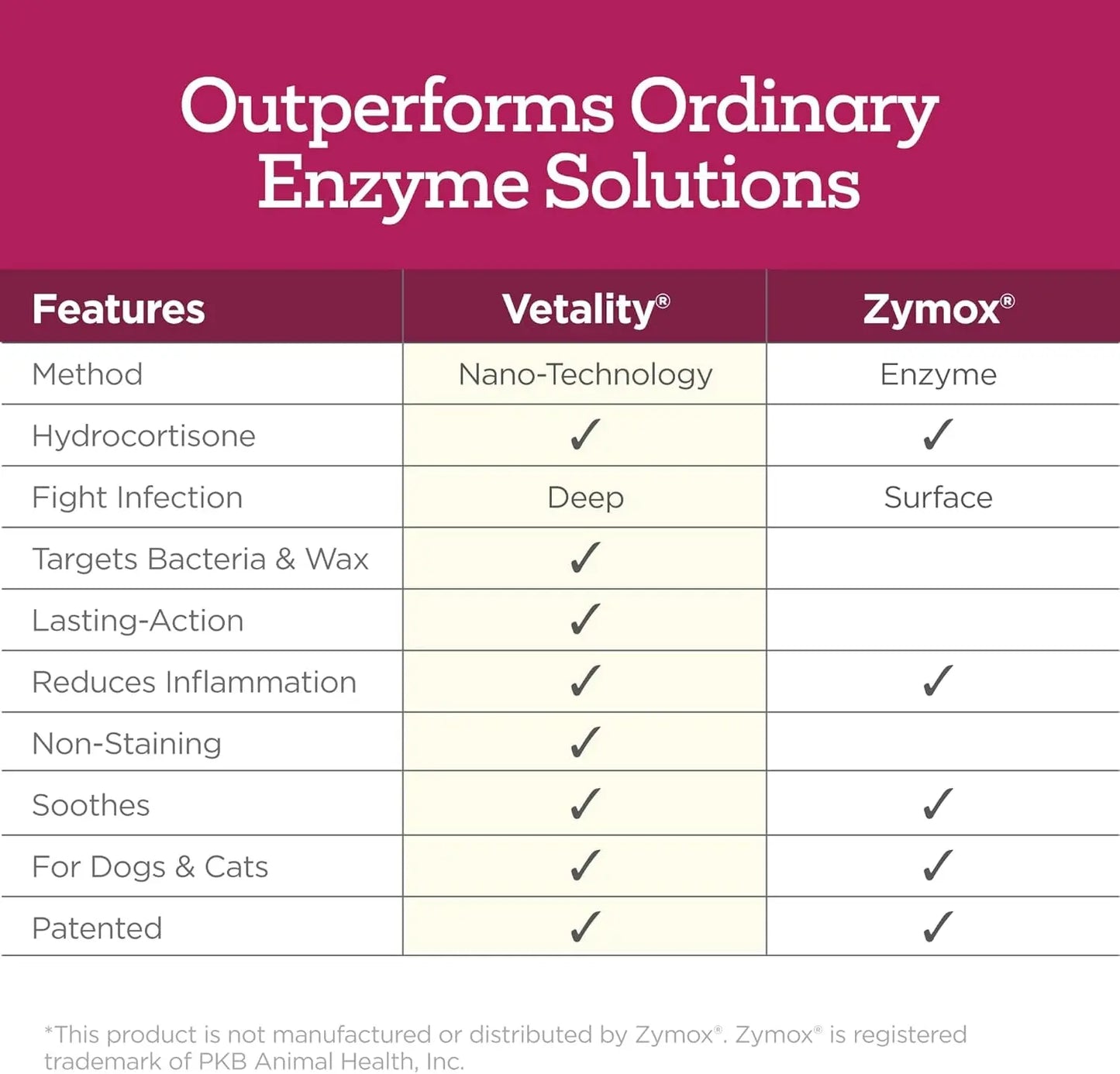 Outperforms Ordinary Enzyme Solutions

| Features | Vetality® | Zymox® |
|---|---|---|
| Method | Nano-Technology | Enzyme |
| Hydrocortisone | ✓ | ✓ |
| Fight Infection | Deep | Surface |
| Targets Bacteria & Wax | ✓ | |
| Lasting-Action | ✓ | |
| Reduces Inflammation | ✓ | ✓ |
| Non-Staining | ✓ | |
| Soothes | ✓ | ✓ |
| For Dogs & Cats | ✓ | ✓ |
| Patented | ✓ | ✓ |

*This product is not manufactured or distributed by Zymox®. Zymox® is registered trademark of PKB Animal Health, Inc.